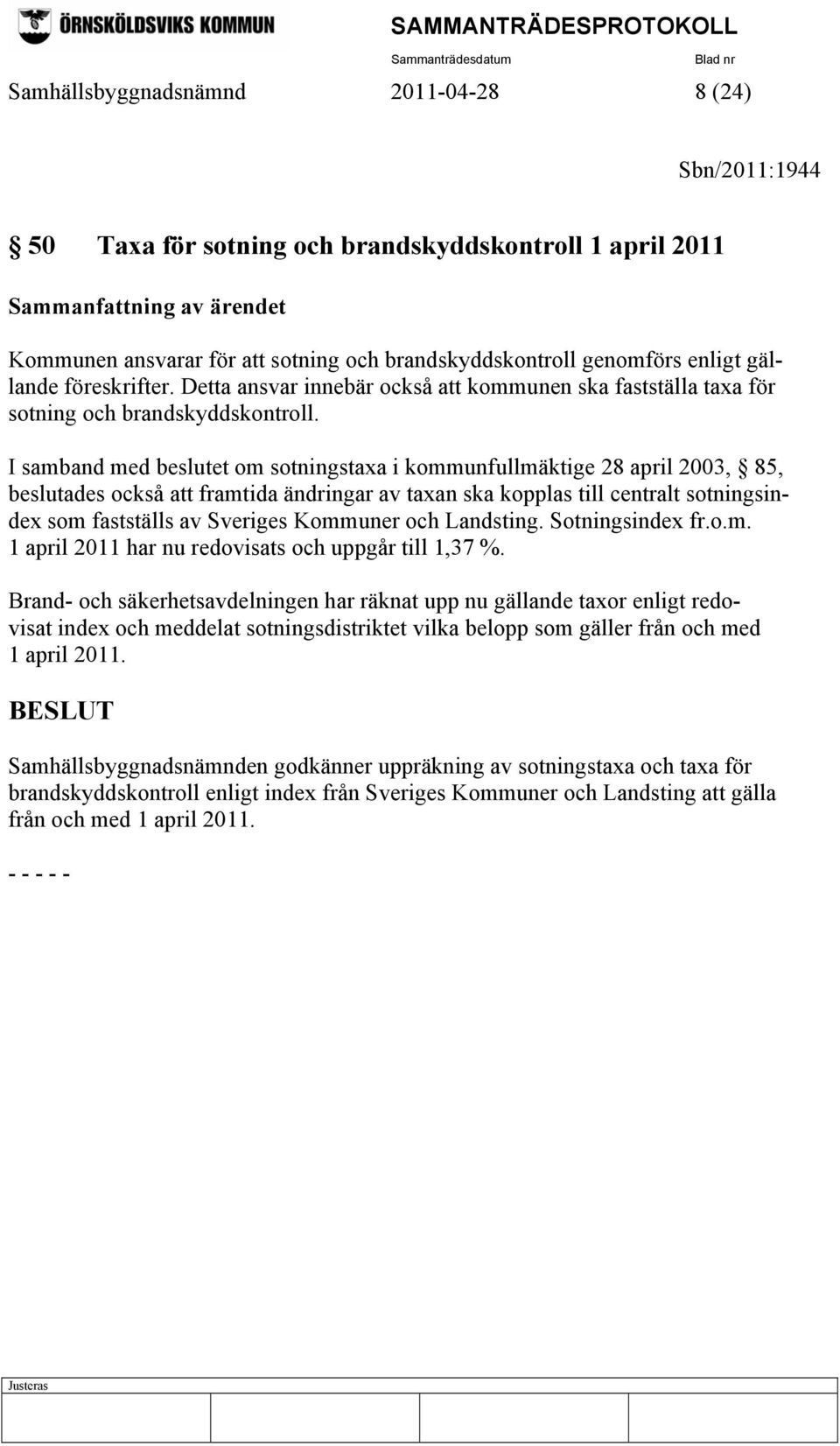 ÖRNSKÖLDSVIKS KOMMUN

SAMMANTRÄDESPROTOKOLL

Sammanträdesdatum Blad nr

Samhällsbyggnadsnämnd 2011-04-28 8 (24)

Sbn/2011:1944

§ 50 Taxa för sotning och brandskyddskontroll 1 april 2011

Sammanfattning av ärendet

Kommunen ansvarar för att sotning och brandskyddskontroll genomförs enligt gällande föreskrifter. Detta ansvar innebär också att kommunen ska fastställa taxa för sotning och brandskyddskontroll.

I samband med beslutet om sotningstaxa i kommunfullmäktige 28 april 2003, § 85, beslutades också att framtida ändringar av taxan ska kopplas till centralt sotningsindex som fastställs av Sveriges Kommuner och Landsting. Sotningsindex fr.o.m. 1 april 2011 har nu redovisats och uppgår till 1,37 %.

Brand- och säkerhetsavdelningen har räknat upp nu gällande taxor enligt redovisat index och meddelat sotningsdistriktet vilka belopp som gäller från och med 1 april 2011.

BESLUT

Samhällsbyggnadsnämnden godkänner uppräkning av sotningstaxa och taxa för brandskyddskontroll enligt index från Sveriges Kommuner och Landsting att gälla från och med 1 april 2011.

- - - - -

Justeras